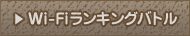 ▶ Wi-Fiランキングバトル